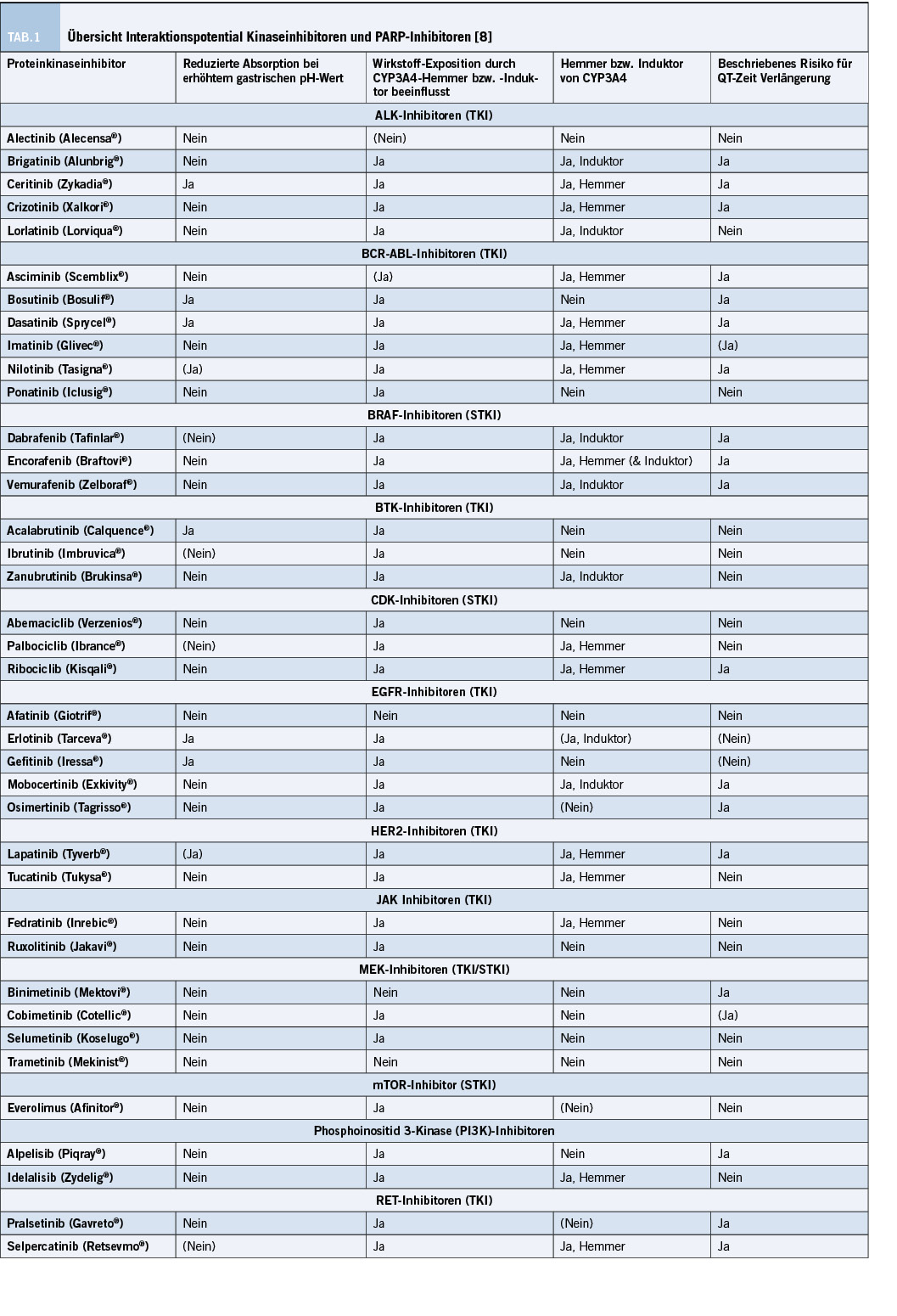 TAB.1 Übersicht Interaktionspotential Kinaseinhibitoren und PARP-Inhibitoren [8]

| Proteinkinaseinhibitor | Reduzierte Absorption bei erhöhtem gastrischen pH-Wert | Wirkstoff-Exposition durch CYP3A4-Hemmer bzw. -Induktor beeinflusst | Hemmer bzw. Induktor von CYP3A4 | Beschriebenes Risiko für QT-Zeit Verlängerung |
|---|---|---|---|---|
| ALK-Inhibitoren (TKI) | | | | |
| Alectinib (Alecensa®) | Nein | (Nein) | Nein | Nein |
| Brigatinib (Alunbrig®) | Nein | Ja | Ja, Induktor | Ja |
| Ceritinib (Zykadia®) | Ja | Ja | Ja, Hemmer | Ja |
| Crizotinib (Xalkori®) | Nein | Ja | Ja, Hemmer | Ja |
| Lorlatinib (Lorviqua®) | Nein | Ja | Ja, Induktor | Nein |
| BCR-ABL-Inhibitoren (TKI) | | | | |
| Asciminib (Scemblix®) | Nein | (Ja) | Ja, Hemmer | Ja |
| Bosutinib (Bosulif®) | Ja | Ja | Nein | Ja |
| Dasatinib (Sprycel®) | Ja | Ja | Ja, Hemmer | Ja |
| Imatinib (Glivec®) | Nein | Ja | Ja, Hemmer | (Ja) |
| Nilotinib (Tasigna®) | (Ja) | Ja | Ja, Hemmer | Ja |
| Ponatinib (Iclusig®) | Nein | Ja | Nein | Nein |
| BRAF-Inhibitoren (STKI) | | | | |
| Dabrafenib (Tafinlar®) | (Nein) | Ja | Ja, Induktor | Ja |
| Encorafenib (Braftovi®) | Nein | Ja | Ja, Hemmer (& Induktor) | Ja |
| Vemurafenib (Zelboraf®) | Nein | Ja | Ja, Induktor | Ja |
| BTK-Inhibitoren (TKI) | | | | |
| Acalabrutinib (Calquence®) | Ja | Ja | Nein | Nein |
| Ibrutinib (Imbruvica®) | (Nein) | Ja | Nein | Nein |
| Zanubrutinib (Brukinsa®) | Nein | Ja | Ja, Induktor | Nein |
| CDK-Inhibitoren (STKI) | | | | |
| Abemaciclib (Verzenios®) | Nein | Ja | Nein | Nein |
| Palbociclib (Ibrance®) | (Nein) | Ja | Ja, Hemmer | Nein |
| Ribociclib (Kisqali®) | Nein | Ja | Ja, Hemmer | Ja |
| EGFR-Inhibitoren (TKI) | | | | |
| Afatinib (Giotrif®) | Nein | Nein | Nein | Nein |
| Erlotinib (Tarceva®) | Ja | Ja | (Ja, Induktor) | (Nein) |
| Gefitinib (Iressa®) | Ja | Ja | Nein | (Nein) |
| Mobocertinib (Exkivity®) | Nein | Ja | Ja, Induktor | Ja |
| Osimertinib (Tagrisso®) | Nein | Ja | (Nein) | Ja |
| HER2-Inhibitoren (TKI) | | | | |
| Lapatinib (Tyverb®) | (Ja) | Ja | Ja, Hemmer | Ja |
| Tucatinib (Tukysa®) | Nein | Ja | Ja, Hemmer | Nein |
| JAK Inhibitoren (TKI) | | | | |
| Fedratinib (Inrebic®) | Nein | Ja | Ja, Hemmer | Nein |
| Ruxolitinib (Jakavi®) | Nein | Ja | Nein | Nein |
| MEK-Inhibitoren (TKI/STKI) | | | | |
| Binimetinib (Mektovi®) | Nein | Nein | Nein | Ja |
| Cobimetinib (Cotellic®) | Nein | Ja | Nein | (Ja) |
| Selumetinib (Koselugo®) | Nein | Ja | Nein | Nein |
| Trametinib (Mekinist®) | Nein | Nein | Nein | Nein |
| mTOR-Inhibitor (STKI) | | | | |
| Everolimus (Afinitor®) | Nein | Ja | (Nein) | Nein |
| Phosphoinositid 3-Kinase (PI3K)-Inhibitoren | | | | |
| Alpelisib (Piqray®) | Nein | Ja | Nein | Ja |
| Idelalisib (Zydelig®) | Nein | Ja | Ja, Hemmer | Nein |
| RET-Inhibitoren (TKI) | | | | |
| Pralsetinib (Gavreto®) | Nein | Ja | (Nein) | Ja |
| Selpercatinib (Retsevmo®) | (Nein) | Ja | Ja, Hemmer | Ja |